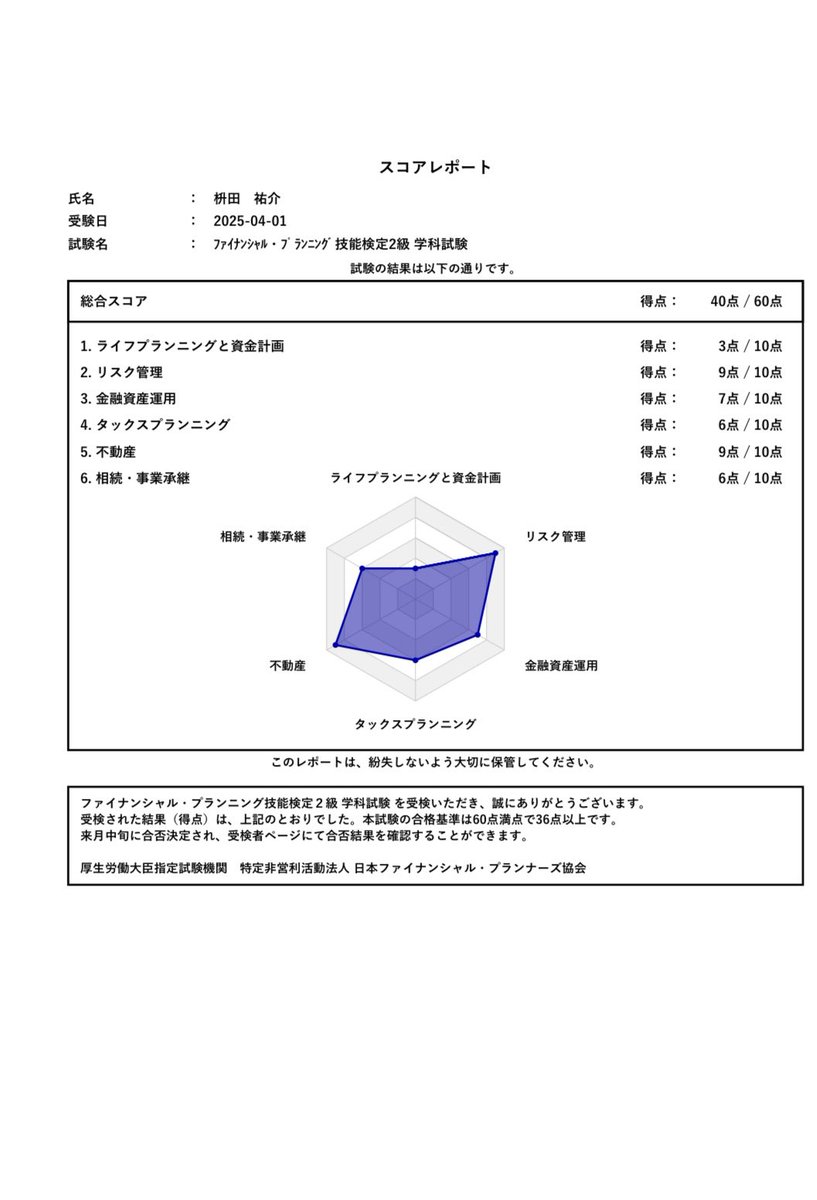 スコアレポート

氏名 ： 枡田 祐介
受験日 ： 2025-04-01
試験名 ： ﾌｧｲﾅﾝｼｬﾙ・ﾌﾟﾗﾝﾆﾝｸﾞ 技能検定2級 学科試験

試験の結果は以下の通りです。

総合スコア 得点： 40点 / 60点

1. ライフプランニングと資金計画 得点： 3点 / 10点
2. リスク管理 得点： 9点 / 10点
3. 金融資産運用 得点： 7点 / 10点
4. タックスプランニング 得点： 6点 / 10点
5. 不動産 得点： 9点 / 10点
6. 相続・事業承継 得点： 6点 / 10点

ライフプランニングと資金計画
リスク管理
金融資産運用
タックスプランニング
不動産
相続・事業承継

このレポートは、紛失しないよう大切に保管してください。

ファイナンシャル・プランニング技能検定２級 学科試験 を受検いただき、誠にありがとうございます。
受検された結果（得点）は、上記のとおりでした。本試験の合格基準は60点満点で36点以上です。
来月中旬に合否決定され、受検者ページにて合否結果を確認することができます。

厚生労働大臣指定試験機関 特定非営利活動法人 日本ファイナンシャル・プランナーズ協会